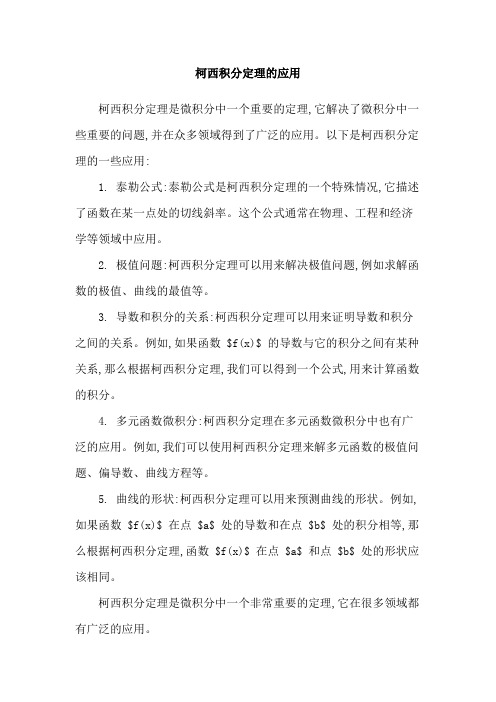 柯西积分定理的应用

柯西积分定理是微积分中一个重要的定理,它解决了微积分中一些重要的问题,并在众多领域得到了广泛的应用。以下是柯西积分定理的一些应用:

1. 泰勒公式:泰勒公式是柯西积分定理的一个特殊情况,它描述了函数在某一点处的切线斜率。这个公式通常在物理、工程和经济学等领域中应用。

2. 极值问题:柯西积分定理可以用来解决极值问题,例如求解函数的极值、曲线的最值等。

3. 导数和积分的关系:柯西积分定理可以用来证明导数和积分之间的关系。例如,如果函数 $f(x)$ 的导数与它的积分之间有某种关系,那么根据柯西积分定理,我们可以得到一个公式,用来计算函数的积分。

4. 多元函数微积分:柯西积分定理在多元函数微积分中也有广泛的应用。例如,我们可以使用柯西积分定理来解多元函数的极值问题、偏导数、曲线方程等。

5. 曲线的形状:柯西积分定理可以用来预测曲线的形状。例如,如果函数 $f(x)$ 在点 $a$ 处的导数和在点 $b$ 处的积分相等,那么根据柯西积分定理,函数 $f(x)$ 在点 $a$ 和点 $b$ 处的形状应该相同。

柯西积分定理是微积分中一个非常重要的定理,它在很多领域都有广泛的应用。